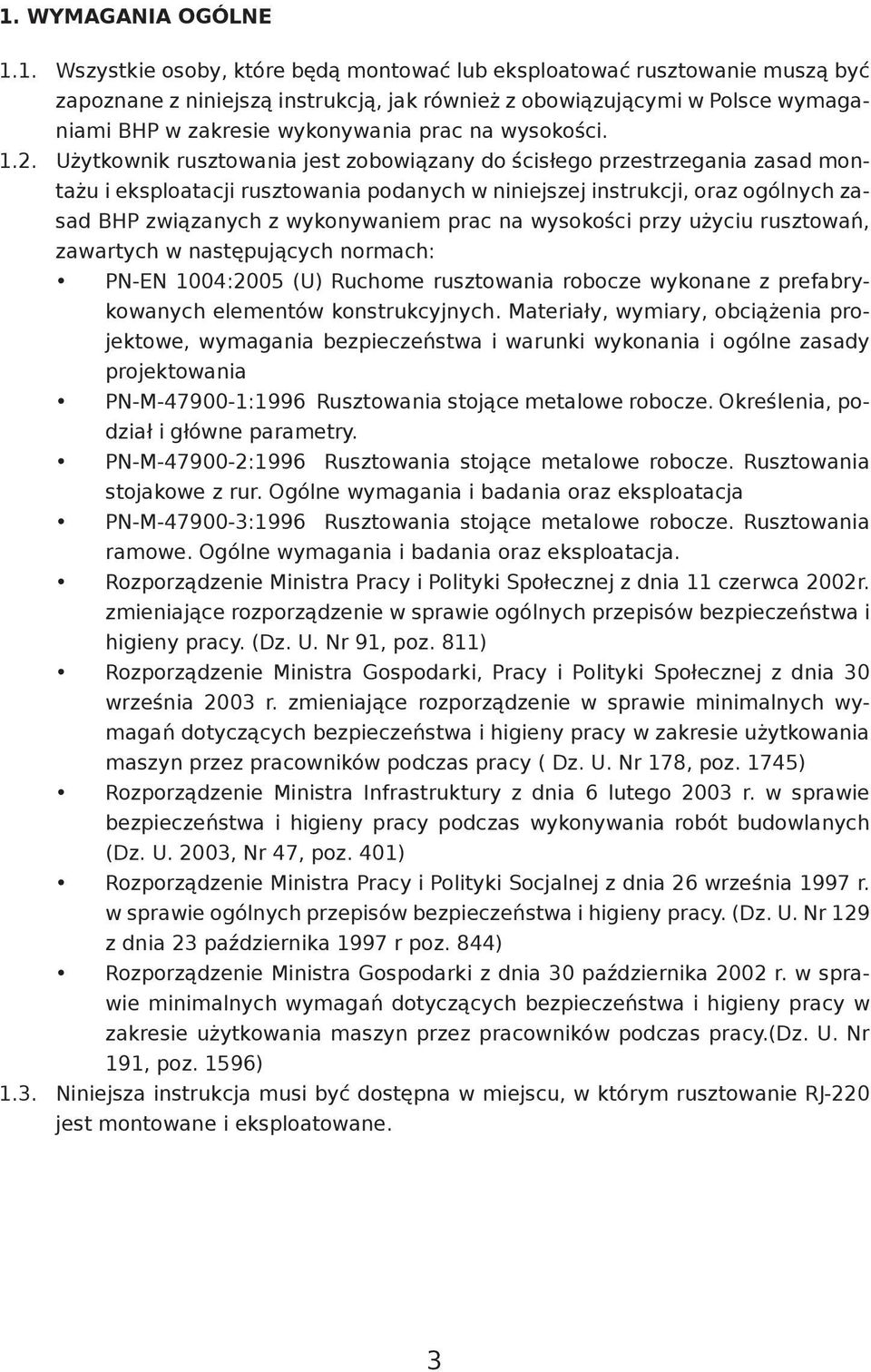 1. WYMAGANIA OGÓLNE

1.1. Wszystkie osoby, które będą montować lub eksploatować rusztowanie muszą być zapoznane z niniejszą instrukcją, jak również z obowiązującymi w Polsce wymaganiami BHP w zakresie wykonywania prac na wysokości.

1.2. Użytkownik rusztowania jest zobowiązany do ścisłego przestrzegania zasad montażu i eksploatacji rusztowania podanych w niniejszej instrukcji, oraz ogólnych zasad BHP związanych z wykonywaniem prac na wysokości przy użyciu rusztowań, zawartych w następujących normach:

• PN-EN 1004:2005 (U) Ruchome rusztowania robocze wykonane z prefabrykowanych elementów konstrukcyjnych. Materiały, wymiary, obciążenia projektowe, wymagania bezpieczeństwa i warunki wykonania i ogólne zasady projektowania
• PN-M-47900-1:1996 Rusztowania stojące metalowe robocze. Określenia, podział i główne parametry.
• PN-M-47900-2:1996 Rusztowania stojące metalowe robocze. Rusztowania stojakowe z rur. Ogólne wymagania i badania oraz eksploatacja
• PN-M-47900-3:1996 Rusztowania stojące metalowe robocze. Rusztowania ramowe. Ogólne wymagania i badania oraz eksploatacja.
• Rozporządzenie Ministra Pracy i Polityki Społecznej z dnia 11 czerwca 2002r. zmieniające rozporządzenie w sprawie ogólnych przepisów bezpieczeństwa i higieny pracy. (Dz. U. Nr 91, poz. 811)
• Rozporządzenie Ministra Gospodarki, Pracy i Polityki Społecznej z dnia 30 września 2003 r. zmieniające rozporządzenie w sprawie minimalnych wymagań dotyczących bezpieczeństwa i higieny pracy w zakresie użytkowania maszyn przez pracowników podczas pracy ( Dz. U. Nr 178, poz. 1745)
• Rozporządzenie Ministra Infrastruktury z dnia 6 lutego 2003 r. w sprawie bezpieczeństwa i higieny pracy podczas wykonywania robót budowlanych (Dz. U. 2003, Nr 47, poz. 401)
• Rozporządzenie Ministra Pracy i Polityki Socjalnej z dnia 26 września 1997 r. w sprawie ogólnych przepisów bezpieczeństwa i higieny pracy. (Dz. U. Nr 129 z dnia 23 października 1997 r poz. 844)
• Rozporządzenie Ministra Gospodarki z dnia 30 października 2002 r. w sprawie minimalnych wymagań dotyczących bezpieczeństwa i higieny pracy w zakresie użytkowania maszyn przez pracowników podczas pracy.(Dz. U. Nr 191, poz. 1596)

1.3. Niniejsza instrukcja musi być dostępna w miejscu, w którym rusztowanie RJ-220 jest montowane i eksploatowane.

3